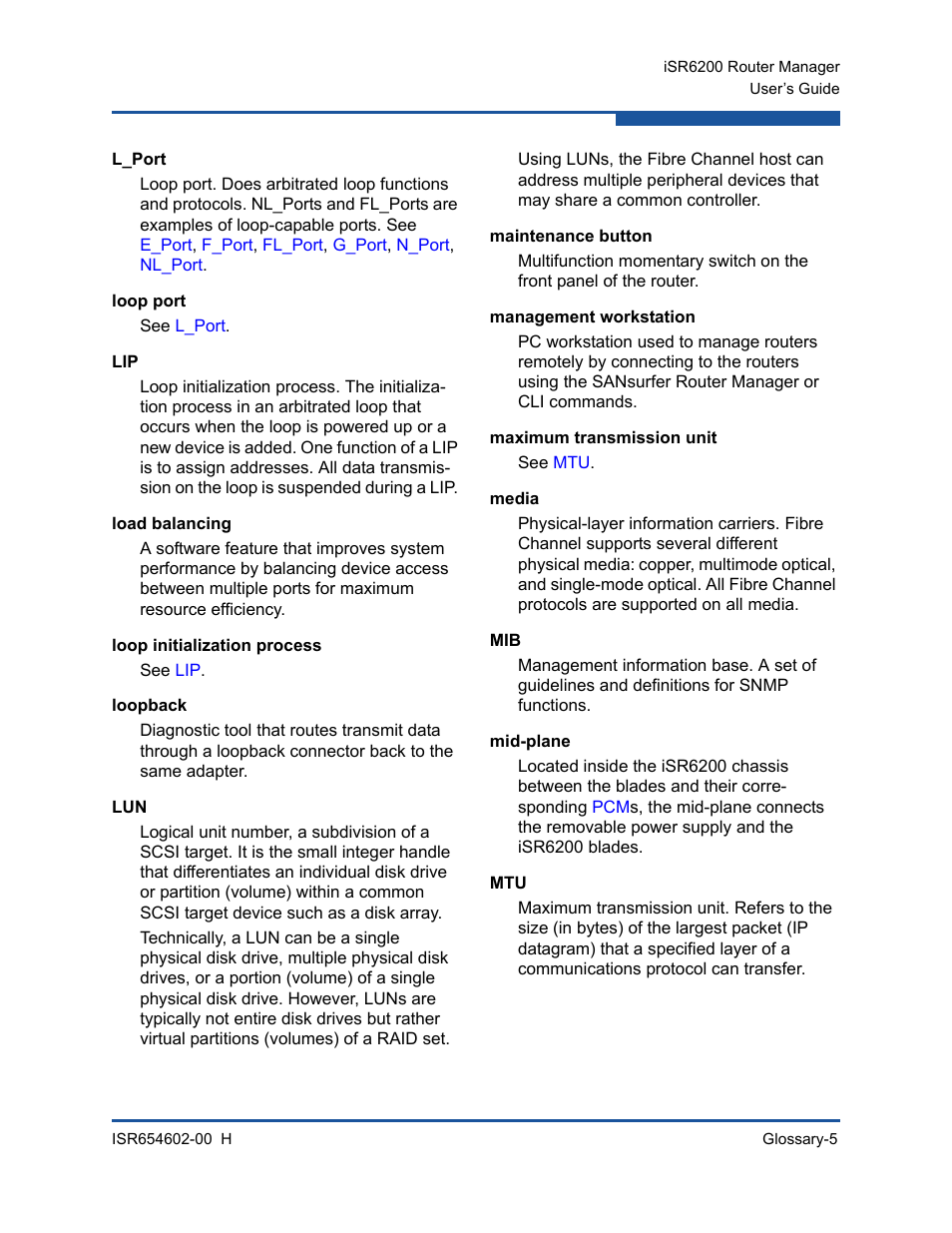 iSR6200 Router Manager
User's Guide

L_Port

Loop port. Does arbitrated loop functions and protocols. NL_Ports and FL_Ports are examples of loop-capable ports. See E_Port, F_Port, FL_Port, G_Port, N_Port, NL_Port.

loop port

See L_Port.

LIP

Loop initialization process. The initialization process in an arbitrated loop that occurs when the loop is powered up or a new device is added. One function of a LIP is to assign addresses. All data transmission on the loop is suspended during a LIP.

load balancing

A software feature that improves system performance by balancing device access between multiple ports for maximum resource efficiency.

loop initialization process

See LIP.

loopback

Diagnostic tool that routes transmit data through a loopback connector back to the same adapter.

LUN

Logical unit number, a subdivision of a SCSI target. It is the small integer handle that differentiates an individual disk drive or partition (volume) within a common SCSI target device such as a disk array.

Technically, a LUN can be a single physical disk drive, multiple physical disk drives, or a portion (volume) of a single physical disk drive. However, LUNs are typically not entire disk drives but rather virtual partitions (volumes) of a RAID set.

Using LUNs, the Fibre Channel host can address multiple peripheral devices that may share a common controller.

maintenance button

Multifunction momentary switch on the front panel of the router.

management workstation

PC workstation used to manage routers remotely by connecting to the routers using the SANsurfer Router Manager or CLI commands.

maximum transmission unit

See MTU.

media

Physical-layer information carriers. Fibre Channel supports several different physical media: copper, multimode optical, and single-mode optical. All Fibre Channel protocols are supported on all media.

MIB

Management information base. A set of guidelines and definitions for SNMP functions.

mid-plane

Located inside the iSR6200 chassis between the blades and their corresponding PCMs, the mid-plane connects the removable power supply and the iSR6200 blades.

MTU

Maximum transmission unit. Refers to the size (in bytes) of the largest packet (IP datagram) that a specified layer of a communications protocol can transfer.

ISR654602-00 H

Glossary-5